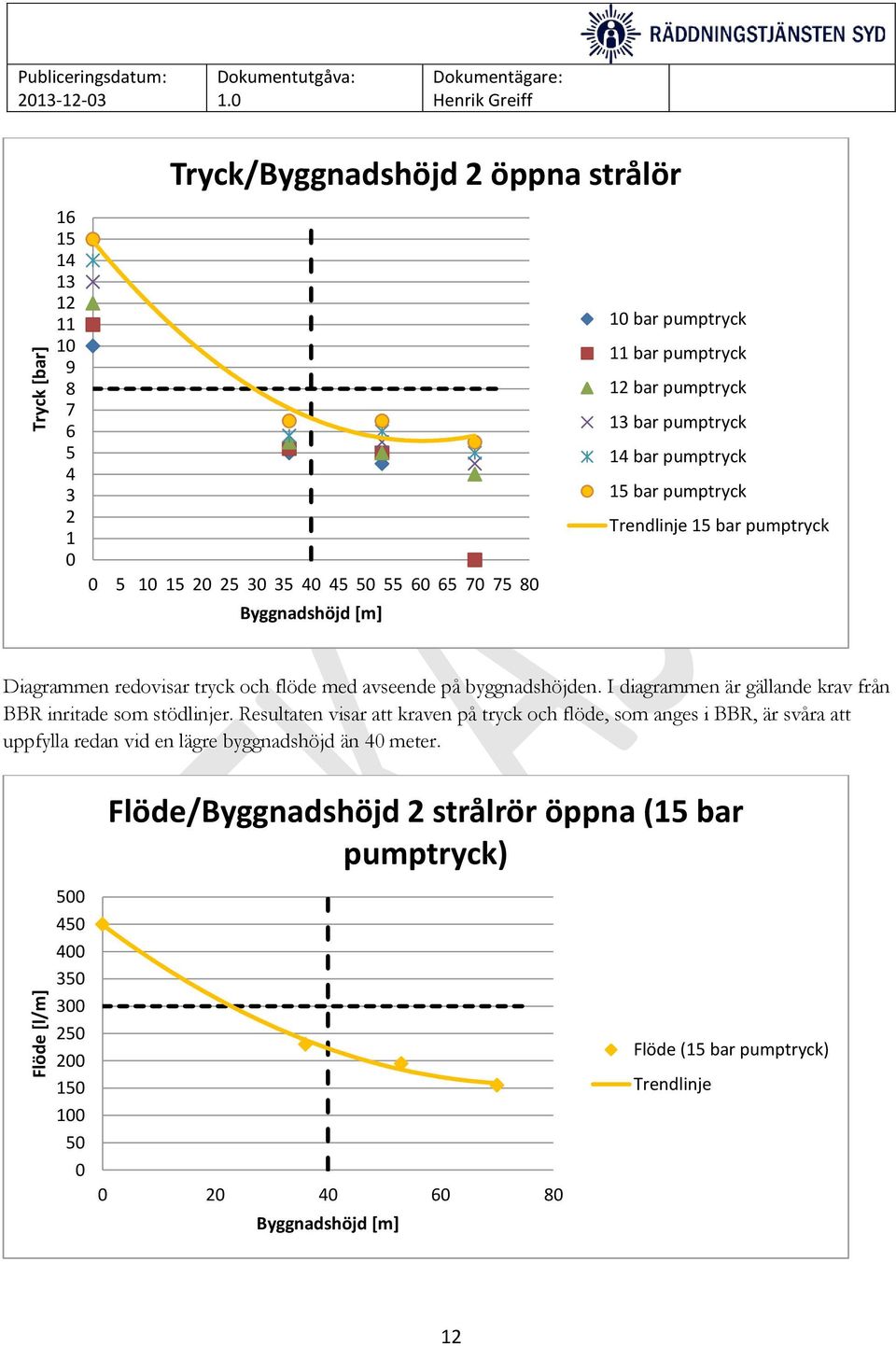 RÄDDNINGSTJÄNSTEN SYD

| Publiceringsdatum: 2013-12-03 | Dokumentutgåva: 1.0 | Dokumentägare: Henrik Greiff | |
|---|---|---|---|

Tryck/Byggnadshöjd 2 öppna strålör

Tryck [bar]

16
15
14
13
12
11
10
9
8
7
6
5
4
3
2
1
0

0 5 10 15 20 25 30 35 40 45 50 55 60 65 70 75 80

Byggnadshöjd [m]

10 bar pumptryck
11 bar pumptryck
12 bar pumptryck
13 bar pumptryck
14 bar pumptryck
15 bar pumptryck
Trendlinje 15 bar pumptryck

Diagrammen redovisar tryck och flöde med avseende på byggnadshöjden. I diagrammen är gällande krav från BBR inritade som stödlinjer. Resultaten visar att kraven på tryck och flöde, som anges i BBR, är svåra att uppfylla redan vid en lägre byggnadshöjd än 40 meter.

Flöde/Byggnadshöjd 2 strålrör öppna (15 bar pumptryck)

Flöde [l/m]

500
450
400
350
300
250
200
150
100
50
0

0 20 40 60 80

Byggnadshöjd [m]

Flöde (15 bar pumptryck)
Trendlinje

12